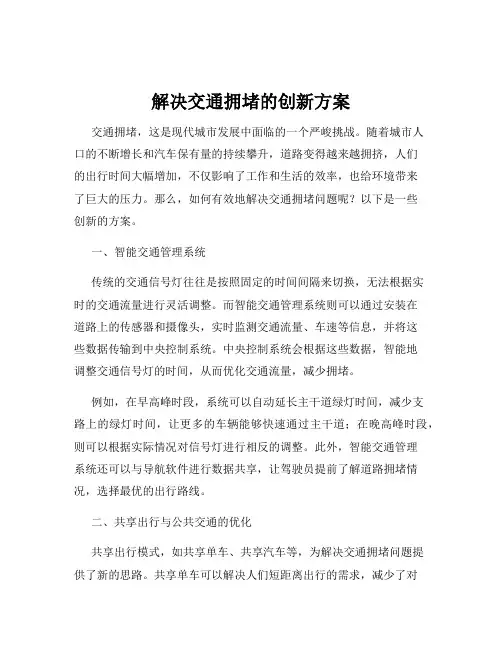 解决交通拥堵的创新方案

交通拥堵，这是现代城市发展中面临的一个严峻挑战。随着城市人口的不断增长和汽车保有量的持续攀升，道路变得越来越拥挤，人们的出行时间大幅增加，不仅影响了工作和生活的效率，也给环境带来了巨大的压力。那么，如何有效地解决交通拥堵问题呢？以下是一些创新的方案。

一、智能交通管理系统

传统的交通信号灯往往是按照固定的时间间隔来切换，无法根据实时的交通流量进行灵活调整。而智能交通管理系统则可以通过安装在道路上的传感器和摄像头，实时监测交通流量、车速等信息，并将这些数据传输到中央控制系统。中央控制系统会根据这些数据，智能地调整交通信号灯的时间，从而优化交通流量，减少拥堵。

例如，在早高峰时段，系统可以自动延长主干道绿灯时间，减少支路上的绿灯时间，让更多的车辆能够快速通过主干道；在晚高峰时段，则可以根据实际情况对信号灯进行相反的调整。此外，智能交通管理系统还可以与导航软件进行数据共享，让驾驶员提前了解道路拥堵情况，选择最优的出行路线。

二、共享出行与公共交通的优化

共享出行模式，如共享单车、共享汽车等，为解决交通拥堵问题提供了新的思路。共享单车可以解决人们短距离出行的需求，减少了对